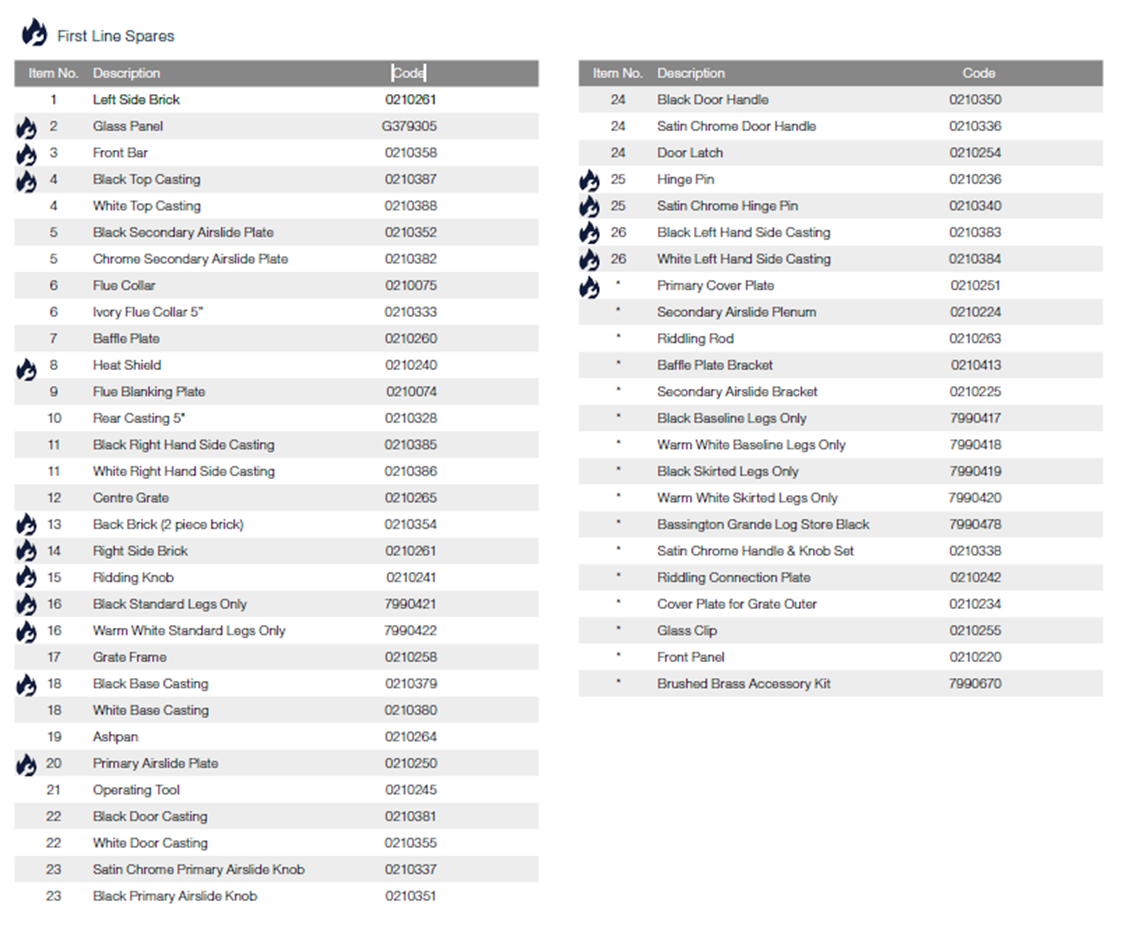 First Line Spares

| Item No. | Description | Code |
|---|---|---|
| 1 | Left Side Brick | 0210261 |
| 2 | Glass Panel | G379305 |
| 3 | Front Bar | 0210358 |
| 4 | Black Top Casting | 0210387 |
| 4 | White Top Casting | 0210388 |
| 5 | Black Secondary Airslide Plate | 0210352 |
| 5 | Chrome Secondary Airslide Plate | 0210382 |
| 6 | Flue Collar | 0210075 |
| 6 | Ivory Flue Collar 5" | 0210333 |
| 7 | Baffle Plate | 0210260 |
| 8 | Heat Shield | 0210240 |
| 9 | Flue Blanking Plate | 0210074 |
| 10 | Rear Casting 5" | 0210328 |
| 11 | Black Right Hand Side Casting | 0210385 |
| 11 | White Right Hand Side Casting | 0210386 |
| 12 | Centre Grate | 0210265 |
| 13 | Back Brick (2 piece brick) | 0210354 |
| 14 | Right Side Brick | 0210261 |
| 15 | Ridding Knob | 0210241 |
| 16 | Black Standard Legs Only | 7990421 |
| 16 | Warm White Standard Legs Only | 7990422 |
| 17 | Grate Frame | 0210258 |
| 18 | Black Base Casting | 0210379 |
| 18 | White Base Casting | 0210380 |
| 19 | Ashpan | 0210264 |
| 20 | Primary Airslide Plate | 0210250 |
| 21 | Operating Tool | 0210245 |
| 22 | Black Door Casting | 0210381 |
| 22 | White Door Casting | 0210355 |
| 23 | Satin Chrome Primary Airslide Knob | 0210337 |
| 23 | Black Primary Airslide Knob | 0210351 |

| Item No. | Description | Code |
|---|---|---|
| 24 | Black Door Handle | 0210350 |
| 24 | Satin Chrome Door Handle | 0210336 |
| 24 | Door Latch | 0210254 |
| 25 | Hinge Pin | 0210236 |
| 25 | Satin Chrome Hinge Pin | 0210340 |
| 26 | Black Left Hand Side Casting | 0210383 |
| 26 | White Left Hand Side Casting | 0210384 |
| * | Primary Cover Plate | 0210251 |
| * | Secondary Airslide Plenum | 0210224 |
| * | Riddling Rod | 0210263 |
| * | Baffle Plate Bracket | 0210413 |
| * | Secondary Airslide Bracket | 0210225 |
| * | Black Baseline Legs Only | 7990417 |
| * | Warm White Baseline Legs Only | 7990418 |
| * | Black Skirted Legs Only | 7990419 |
| * | Warm White Skirted Legs Only | 7990420 |
| * | Bassington Grande Log Store Black | 7990478 |
| * | Satin Chrome Handle & Knob Set | 0210338 |
| * | Riddling Connection Plate | 0210242 |
| * | Cover Plate for Grate Outer | 0210234 |
| * | Glass Clip | 0210255 |
| * | Front Panel | 0210220 |
| * | Brushed Brass Accessory Kit | 7990670 |